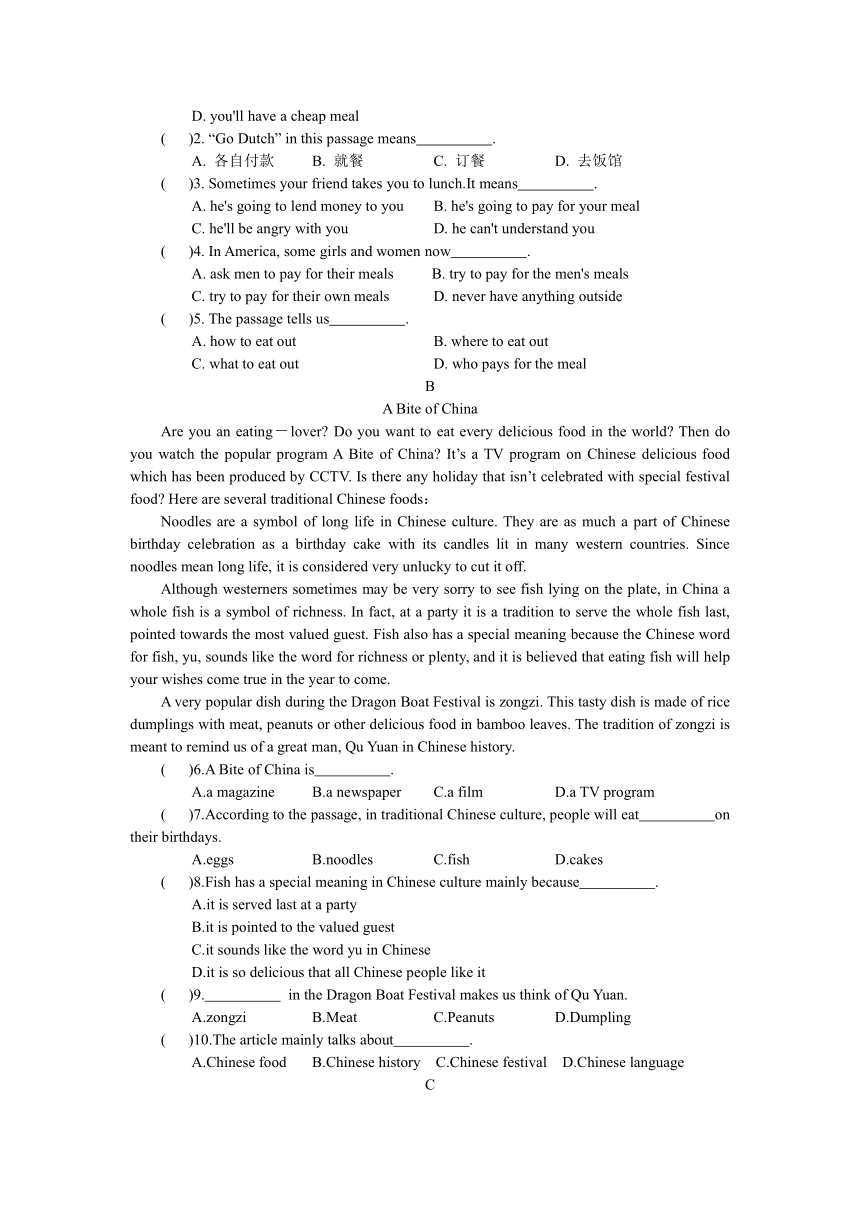 D. you'll have a cheap meal

(　　)2. “Go Dutch” in this passage means__________.

A. 各自付款　　B. 就餐　　C. 订餐　　D. 去饭馆

(　　)3. Sometimes your friend takes you to lunch.It means__________.

A. he's going to lend money to you　　B. he's going to pay for your meal

C. he'll be angry with you　　D. he can't understand you

(　　)4. In America, some girls and women now__________.

A. ask men to pay for their meals　　B. try to pay for the men's meals

C. try to pay for their own meals　　D. never have anything outside

(　　)5. The passage tells us__________.

A. how to eat out　　B. where to eat out

C. what to eat out　　D. who pays for the meal

B

A Bite of China

Are you an eating－lover? Do you want to eat every delicious food in the world? Then do you watch the popular program A Bite of China? It’s a TV program on Chinese delicious food which has been produced by CCTV. Is there any holiday that isn’t celebrated with special festival food? Here are several traditional Chinese foods：

Noodles are a symbol of long life in Chinese culture. They are as much a part of Chinese birthday celebration as a birthday cake with its candles lit in many western countries. Since noodles mean long life, it is considered very unlucky to cut it off.

Although westerners sometimes may be very sorry to see fish lying on the plate, in China a whole fish is a symbol of richness. In fact, at a party it is a tradition to serve the whole fish last, pointed towards the most valued guest. Fish also has a special meaning because the Chinese word for fish, yu, sounds like the word for richness or plenty, and it is believed that eating fish will help your wishes come true in the year to come.

A very popular dish during the Dragon Boat Festival is zongzi. This tasty dish is made of rice dumplings with meat, peanuts or other delicious food in bamboo leaves. The tradition of zongzi is meant to remind us of a great man, Qu Yuan in Chinese history.

(　　)6.A Bite of China is__________.

A.a magazine　　B.a newspaper　　C.a film　　D.a TV program

(　　)7.According to the passage, in traditional Chinese culture, people will eat__________on their birthdays.

A.eggs　　B.noodles　　C.fish　　D.cakes

(　　)8.Fish has a special meaning in Chinese culture mainly because__________.

A.it is served last at a party

B.it is pointed to the valued guest

C.it sounds like the word yu in Chinese

D.it is so delicious that all Chinese people like it

(　　)9.__________ in the Dragon Boat Festival makes us think of Qu Yuan.

A.zongzi　　B.Meat　　C.Peanuts　　D.Dumpling

(　　)10.The article mainly talks about__________.

A.Chinese food　　B.Chinese history　　C.Chinese festival　　D.Chinese language

C